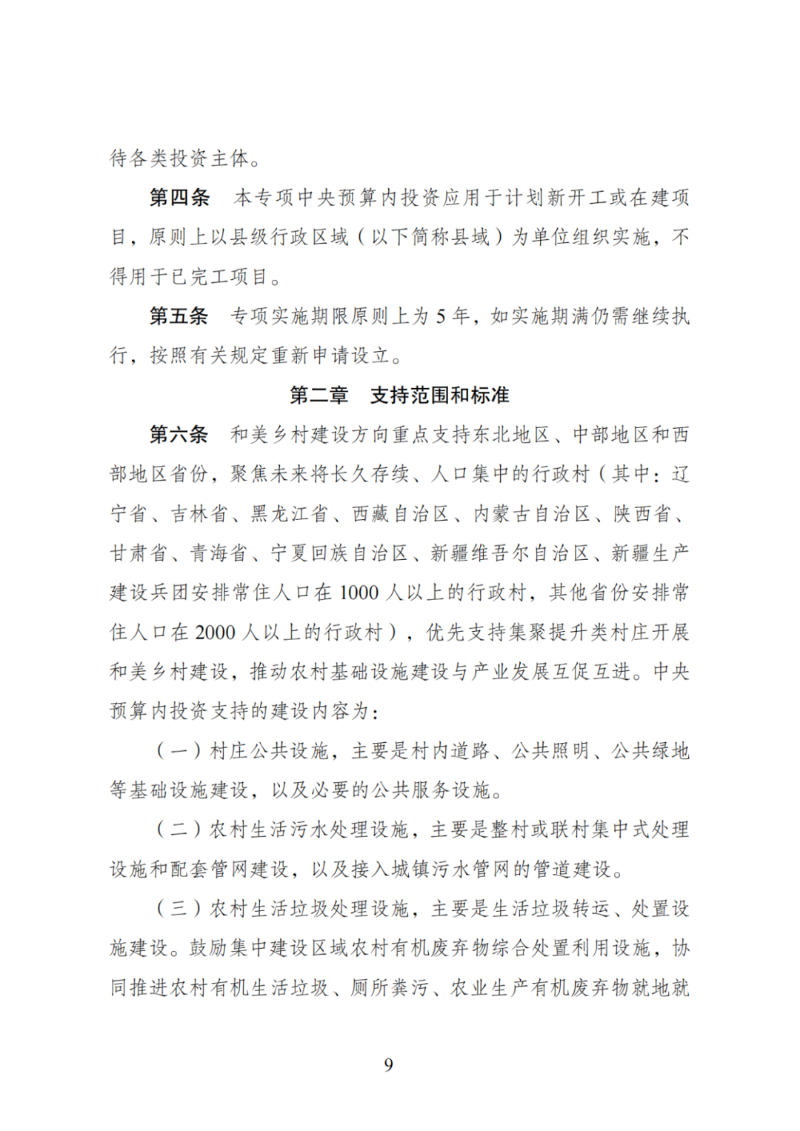 待各类投资主体。

第四条　本专项中央预算内投资应用于计划新开工或在建项目，原则上以县级行政区域（以下简称县域）为单位组织实施，不得用于已完工项目。

第五条　专项实施期限原则上为 5 年，如实施期满仍需继续执行，按照有关规定重新申请设立。

第二章　支持范围和标准

第六条　和美乡村建设方向重点支持东北地区、中部地区和西部地区省份，聚焦未来将长久存续、人口集中的行政村（其中：辽宁省、吉林省、黑龙江省、西藏自治区、内蒙古自治区、陕西省、甘肃省、青海省、宁夏回族自治区、新疆维吾尔自治区、新疆生产建设兵团安排常住人口在 1000 人以上的行政村，其他省份安排常住人口在 2000 人以上的行政村），优先支持集聚提升类村庄开展和美乡村建设，推动农村基础设施建设与产业发展互促互进。中央预算内投资支持的建设内容为：

（一）村庄公共设施，主要是村内道路、公共照明、公共绿地等基础设施建设，以及必要的公共服务设施。

（二）农村生活污水处理设施，主要是整村或联村集中式处理设施和配套管网建设，以及接入城镇污水管网的管道建设。

（三）农村生活垃圾处理设施，主要是生活垃圾转运、处置设施建设。鼓励集中建设区域农村有机废弃物综合处置利用设施，协同推进农村有机生活垃圾、厕所粪污、农业生产有机废弃物就地就

9